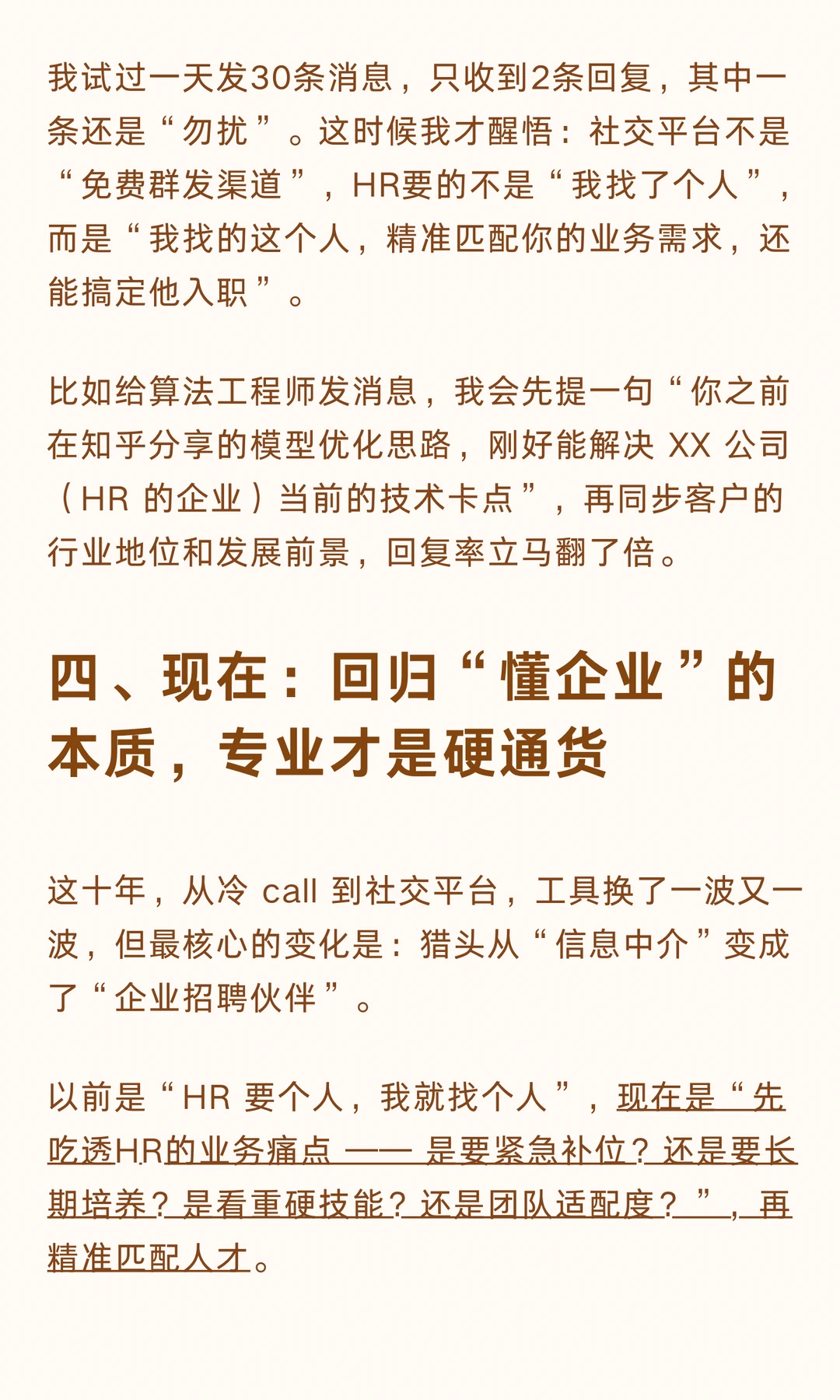 我试过一天发30条消息，只收到2条回复，其中一条还是“勿扰”。这时候我才醒悟：社交平台不是“免费群发渠道”，HR要的不是“我找了个人”，而是“我找的这个人，精准匹配你的业务需求，还能搞定他入职”。

比如给算法工程师发消息，我会先提一句“你之前在知乎分享的模型优化思路，刚好能解决 XX 公司（HR 的企业）当前的技术卡点”，再同步客户的行业地位和发展前景，回复率立马翻了倍。

四、现在：回归“懂企业”的本质，专业才是硬通货

这十年，从冷 call 到社交平台，工具换了一波又一波，但最核心的变化是：猎头从“信息中介”变成了“企业招聘伙伴”。

以前是“HR 要个人，我就找个人”，现在是“先吃透HR的业务痛点 —— 是要紧急补位？还是要长期培养？是看重硬技能？还是团队适配度？”，再精准匹配人才。